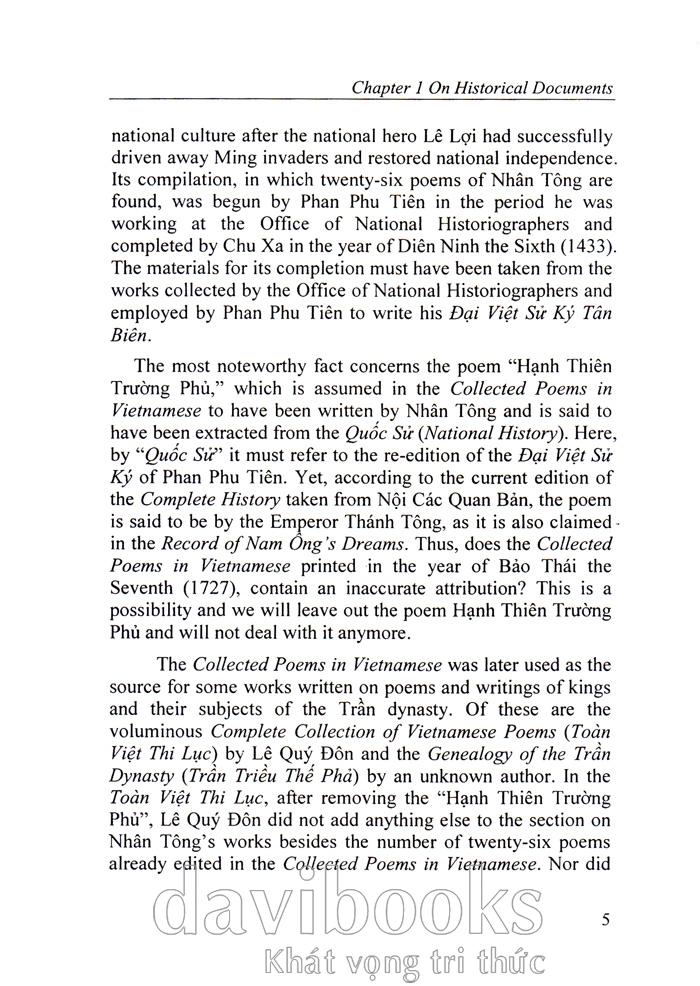 Chapter 1 On Historical Documents

national culture after the national hero Lê Lợi had successfully driven away Ming invaders and restored national independence. Its compilation, in which twenty-six poems of Nhân Tông are found, was begun by Phan Phu Tiên in the period he was working at the Office of National Historiographers and completed by Chu Xa in the year of Diên Ninh the Sixth (1433). The materials for its completion must have been taken from the works collected by the Office of National Historiographers and employed by Phan Phu Tiên to write his Đại Việt Sử Ký Tân Biên.

The most noteworthy fact concerns the poem "Hạnh Thiên Trường Phủ," which is assumed in the Collected Poems in Vietnamese to have been written by Nhân Tông and is said to have been extracted from the Quốc Sử (National History). Here, by "Quốc Sử" it must refer to the re-edition of the Đại Việt Sử Ký of Phan Phu Tiên. Yet, according to the current edition of the Complete History taken from Nội Các Quan Bản, the poem is said to be by the Emperor Thánh Tông, as it is also claimed in the Record of Nam Ông's Dreams. Thus, does the Collected Poems in Vietnamese printed in the year of Bảo Thái the Seventh (1727), contain an inaccurate attribution? This is a possibility and we will leave out the poem Hạnh Thiên Trường Phủ and will not deal with it anymore.

The Collected Poems in Vietnamese was later used as the source for some works written on poems and writings of kings and their subjects of the Trần dynasty. Of these are the voluminous Complete Collection of Vietnamese Poems (Toàn Việt Thi Lục) by Lê Quý Đôn and the Genealogy of the Trần Dynasty (Trần Triều Thế Phả) by an unknown author. In the Toàn Việt Thi Lục, after removing the "Hạnh Thiên Trường Phủ", Lê Quý Đôn did not add anything else to the section on Nhân Tông's works besides the number of twenty-six poems already edited in the Collected Poems in Vietnamese. Nor did

5

davibooks
Khát vọng tri thức